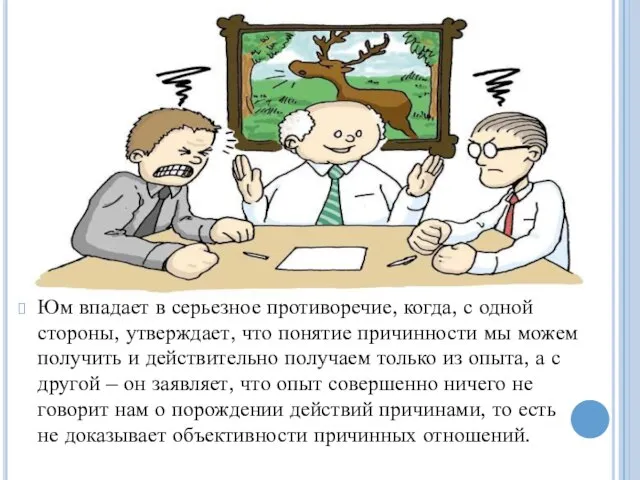 Юм впадает в серьезное противоречие, когда, с одной стороны, утверждает, что понятие причинности мы можем получить и действительно получаем только из опыта, а с другой – он заявляет, что опыт совершенно ничего не говорит нам о порождении действий причинами, то есть не доказывает объективности причинных отношений.